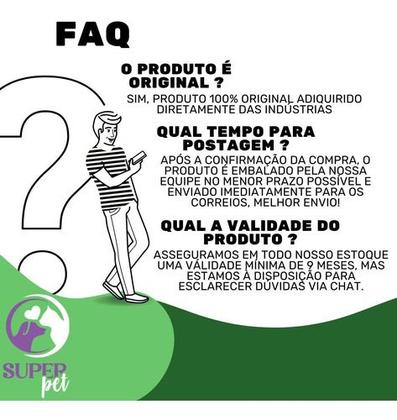 FAQ

O PRODUTO É ORIGINAL ?

SIM, PRODUTO 100% ORIGINAL ADIQUIRIDO DIRETAMENTE DAS INDÚSTRIAS

QUAL TEMPO PARA POSTAGEM ?

APÓS A CONFIRMAÇÃO DA COMPRA, O PRODUTO É EMBALADO PELA NOSSA EQUIPE NO MENOR PRAZO POSSÍVEL E ENVIADO IMEDIATAMENTE PARA OS CORREIOS, MELHOR ENVIO!

QUAL A VALIDADE DO PRODUTO ?

ASSEGURAMOS EM TODO NOSSO ESTOQUE UMA VÁLIDADE MÍNIMA DE 9 MESES, MAS ESTAMOS À DISPOSIÇÃO PARA ESCLARECER DÚVIDAS VIA CHAT.

SUPER pet